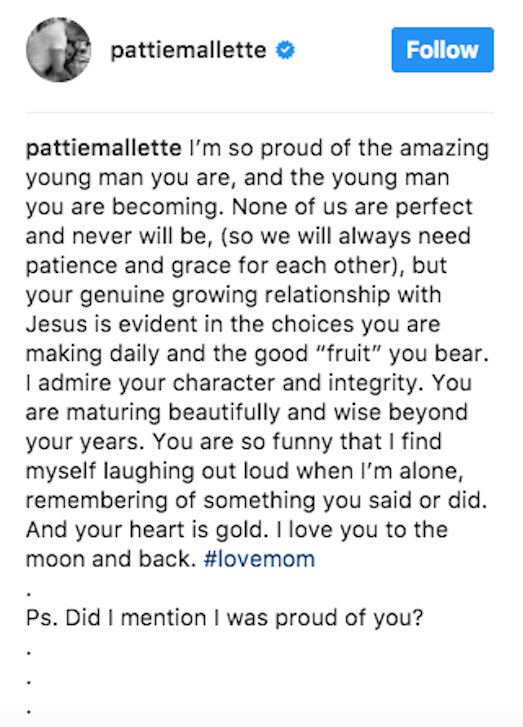 pattiemallette Follow

pattiemallette I'm so proud of the amazing young man you are, and the young man you are becoming. None of us are perfect and never will be, (so we will always need patience and grace for each other), but your genuine growing relationship with Jesus is evident in the choices you are making daily and the good "fruit" you bear. I admire your character and integrity. You are maturing beautifully and wise beyond your years. You are so funny that I find myself laughing out loud when I'm alone, remembering of something you said or did. And your heart is gold. I love you to the moon and back. #lovemom
.
Ps. Did I mention I was proud of you?
.
.
.